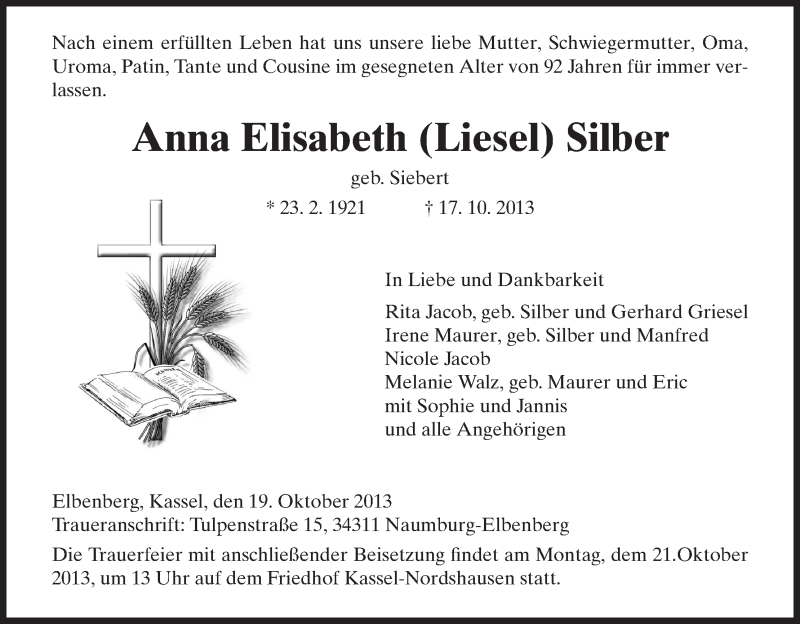 Nach einem erfüllten Leben hat uns unsere liebe Mutter, Schwiegermutter, Oma, Uroma, Patin, Tante und Cousine im gesegneten Alter von 92 Jahren für immer verlassen.

Anna Elisabeth (Liesel) Silber

geb. Siebert

* 23. 2. 1921 † 17. 10. 2013

In Liebe und Dankbarkeit

Rita Jacob, geb. Silber und Gerhard Griesel
Irene Maurer, geb. Silber und Manfred
Nicole Jacob
Melanie Walz, geb. Maurer und Eric
mit Sophie und Jannis
und alle Angehörigen

Elbenberg, Kassel, den 19. Oktober 2013
Traueranschrift: Tulpenstraße 15, 34311 Naumburg-Elbenberg

Die Trauerfeier mit anschließender Beisetzung findet am Montag, dem 21.Oktober 2013, um 13 Uhr auf dem Friedhof Kassel-Nordshausen statt.